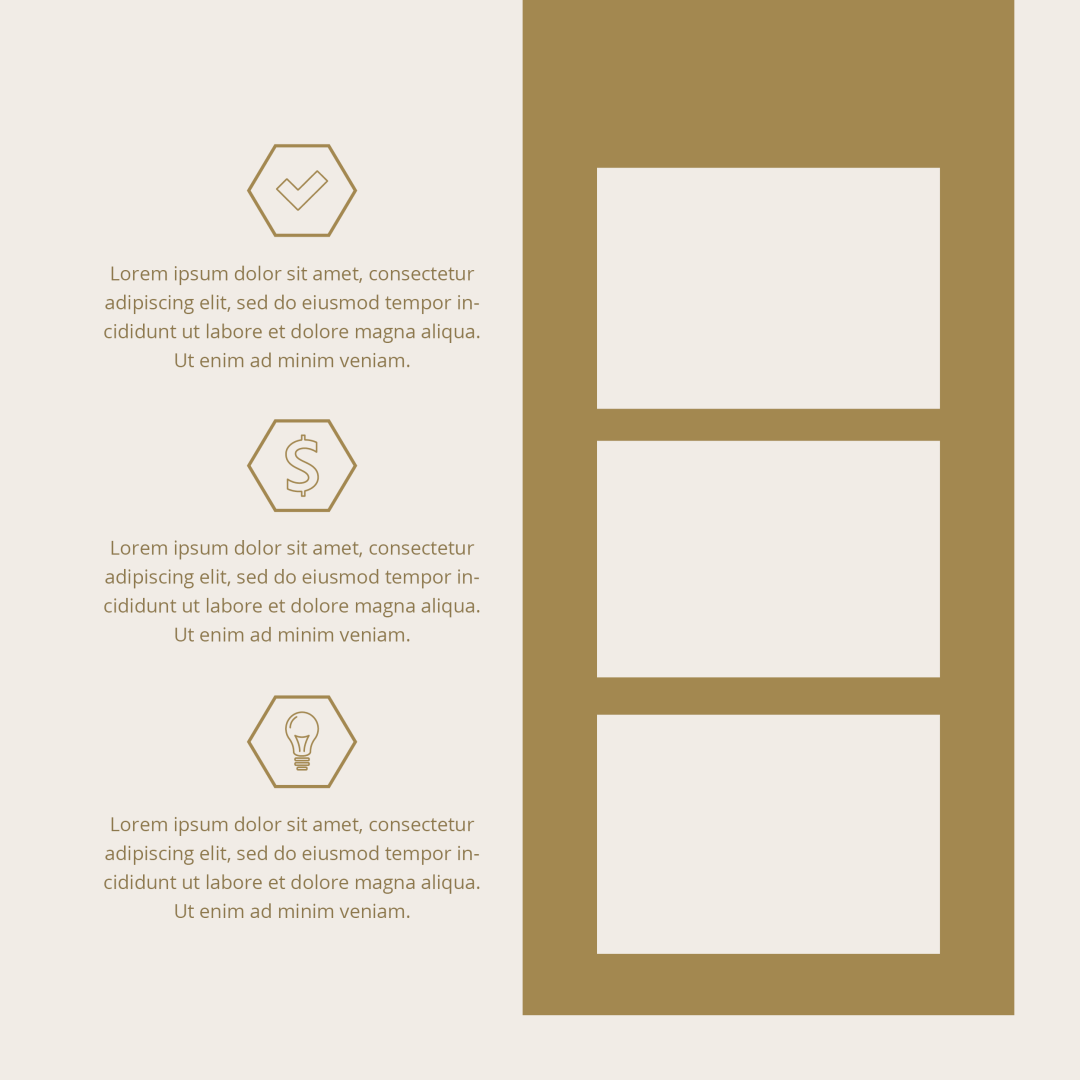 Lorem ipsum dolor sit amet, consectetur adipiscing elit, sed do eiusmod tempor incididunt ut labore et dolore magna aliqua. Ut enim ad minim veniam.

Lorem ipsum dolor sit amet, consectetur adipiscing elit, sed do eiusmod tempor incididunt ut labore et dolore magna aliqua. Ut enim ad minim veniam.

Lorem ipsum dolor sit amet, consectetur adipiscing elit, sed do eiusmod tempor incididunt ut labore et dolore magna aliqua. Ut enim ad minim veniam.